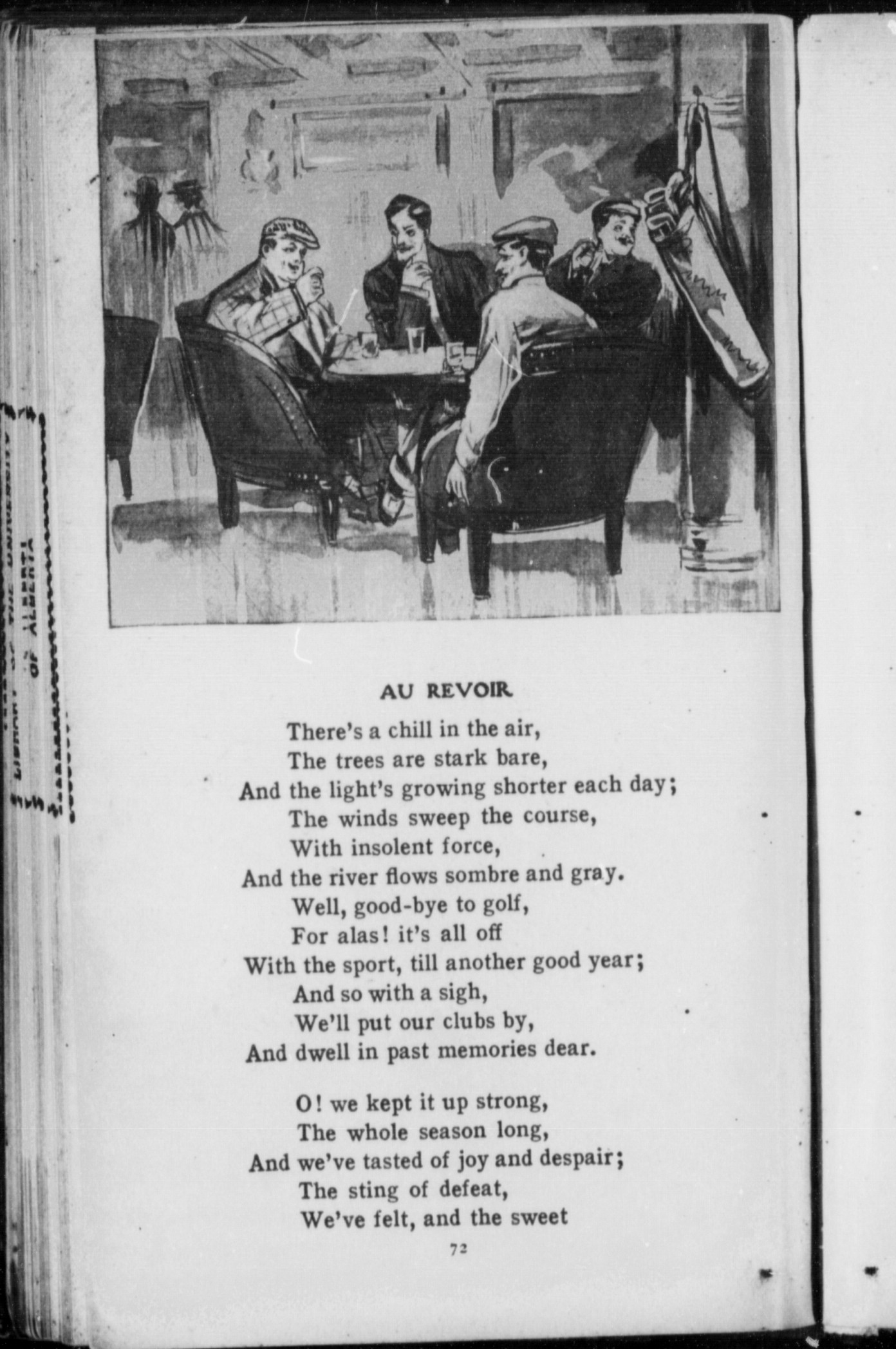 LIBRARY OF THE UNIVERSITY OF ALBERTA

AU REVOIR

There's a chill in the air,
The trees are stark bare,
And the light's growing shorter each day;
The winds sweep the course,
With insolent force,
And the river flows sombre and gray.
Well, good-bye to golf,
For alas! it's all off
With the sport, till another good year;
And so with a sigh,
We'll put our clubs by,
And dwell in past memories dear.

O! we kept it up strong,
The whole season long,
And we've tasted of joy and despair;
The sting of defeat,
We've felt, and the sweet

72